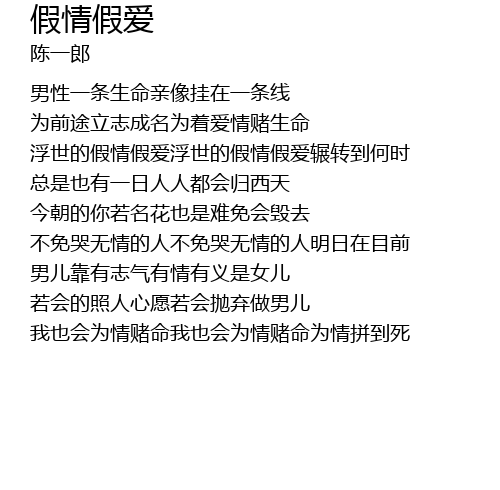 假情假爱
陈一郎

男性一条生命亲像挂在一条线
为前途立志成名为着爱情赌生命
浮世的假情假爱浮世的假情假爱辗转到何时
总是也有一日人人都会归西天
今朝的你若名花也是难免会毁去
不免哭无情的人不免哭无情的人明日在目前
男儿靠有志气有情有义是女儿
若会的照人心愿若会抛弃做男儿
我也会为情赌命我也会为情赌命为情拼到死